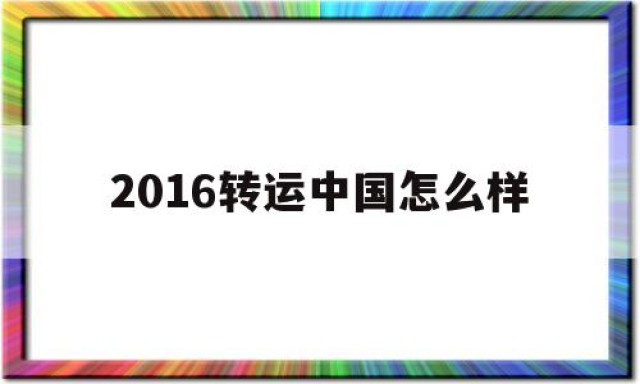 2016转运中国怎么样